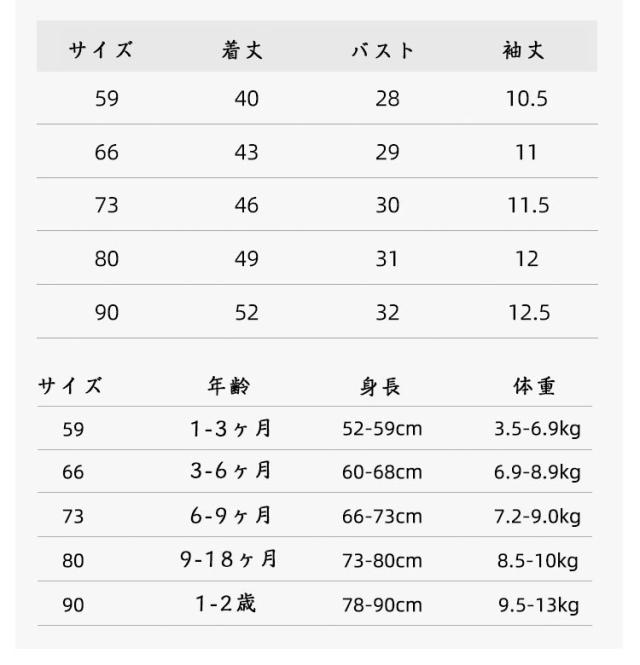 | サイズ | 着丈 | バスト | 袖丈 |
|---|---|---|---|
| 59 | 40 | 28 | 10.5 |
| 66 | 43 | 29 | 11 |
| 73 | 46 | 30 | 11.5 |
| 80 | 49 | 31 | 12 |
| 90 | 52 | 32 | 12.5 |

| サイズ | 年齢 | 身長 | 体重 |
|---|---|---|---|
| 59 | 1-3ヶ月 | 52-59cm | 3.5-6.9kg |
| 66 | 3-6ヶ月 | 60-68cm | 6.9-8.9kg |
| 73 | 6-9ヶ月 | 66-73cm | 7.2-9.0kg |
| 80 | 9-18ヶ月 | 73-80cm | 8.5-10kg |
| 90 | 1-2歳 | 78-90cm | 9.5-13kg |